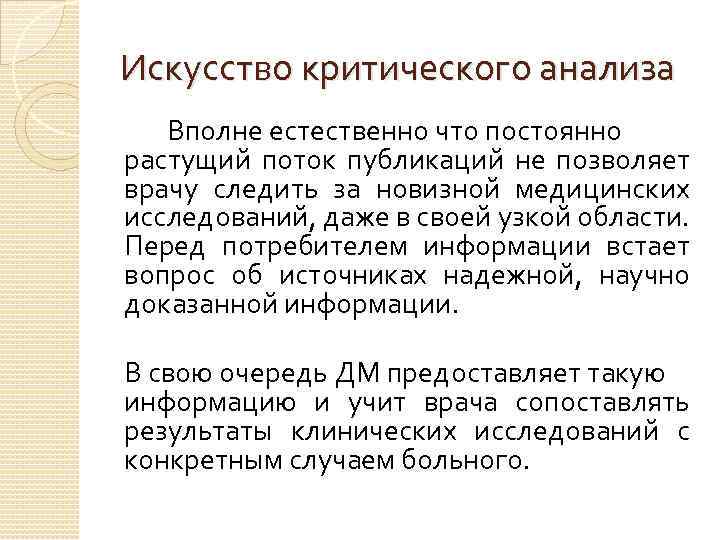 Искусство критического анализа

Вполне естественно что постоянно растущий поток публикаций не позволяет врачу следить за новизной медицинских исследований, даже в своей узкой области. Перед потребителем информации встает вопрос об источниках надежной, научно доказанной информации.

В свою очередь ДМ предоставляет такую информацию и учит врача сопоставлять результаты клинических исследований с конкретным случаем больного.